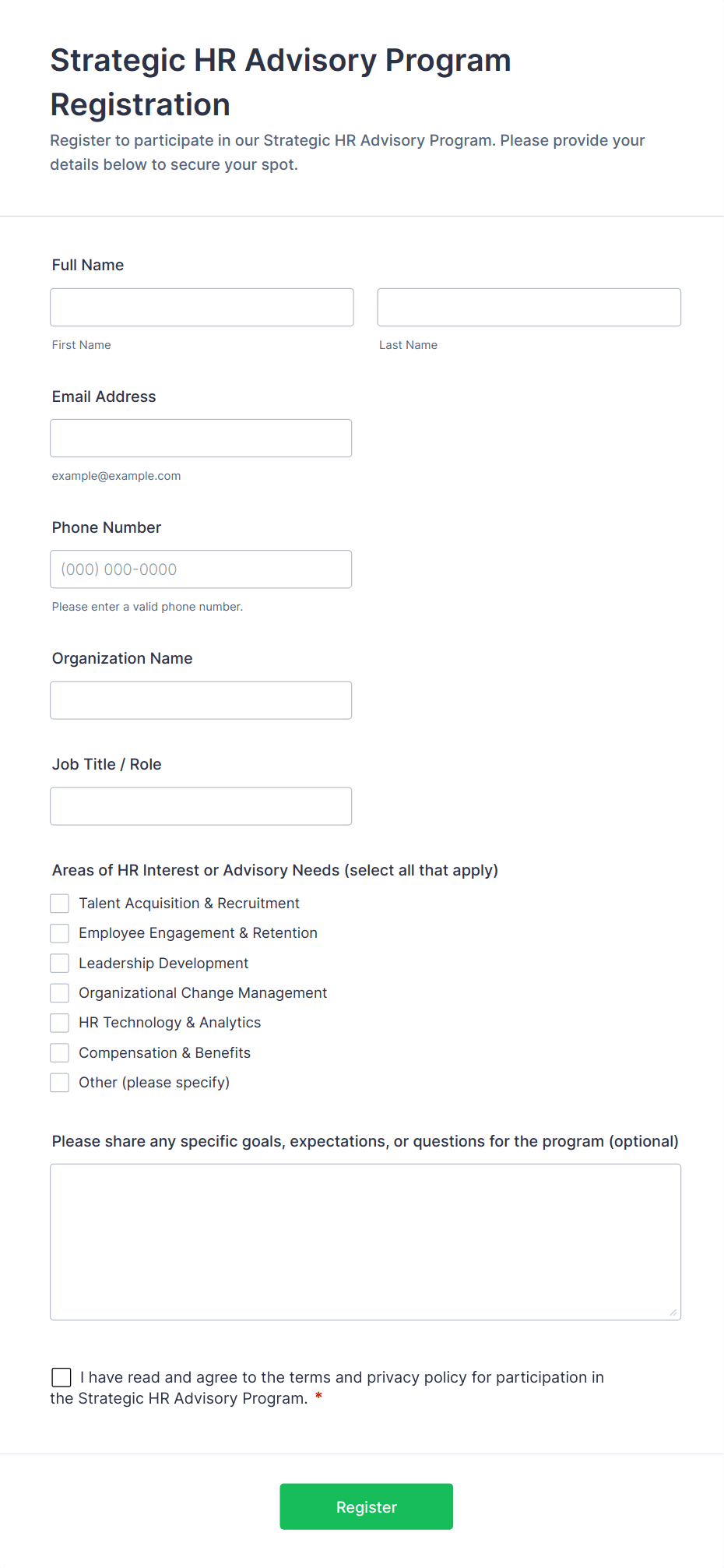 Strategic HR Advisory Program Registration

Register to participate in our Strategic HR Advisory Program. Please provide your details below to secure your spot.

Full Name

First Name

Last Name

Email Address

example@example.com

Phone Number

(000) 000-0000

Please enter a valid phone number.

Organization Name

Job Title / Role

Areas of HR Interest or Advisory Needs (select all that apply)

Talent Acquisition & Recruitment
Employee Engagement & Retention
Leadership Development
Organizational Change Management
HR Technology & Analytics
Compensation & Benefits
Other (please specify)

Please share any specific goals, expectations, or questions for the program (optional)

I have read and agree to the terms and privacy policy for participation in the Strategic HR Advisory Program. *

Register